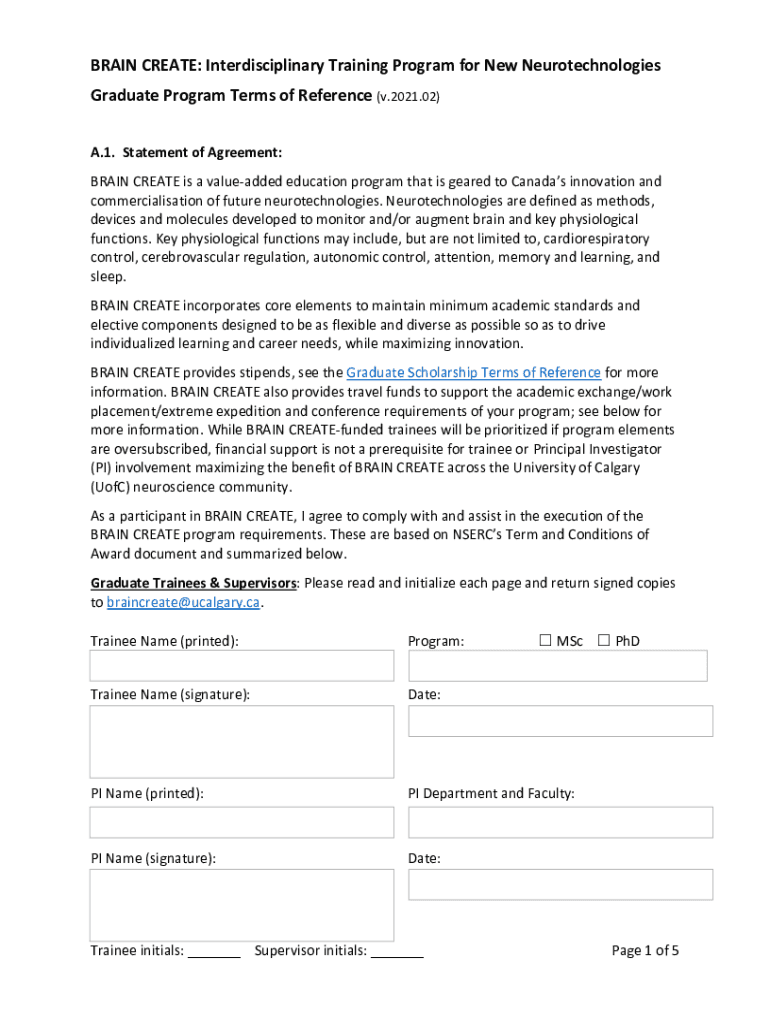 BRAIN CREATE: Interdisciplinary Training Program for New Neurotechnologies

Graduate Program Terms of Reference (v.2021.02)

A.1. Statement of Agreement:

BRAIN CREATE is a value-added education program that is geared to Canada's innovation and commercialisation of future neurotechnologies. Neurotechnologies are defined as methods, devices and molecules developed to monitor and/or augment brain and key physiological functions. Key physiological functions may include, but are not limited to, cardiorespiratory control, cerebrovascular regulation, autonomic control, attention, memory and learning, and sleep.

BRAIN CREATE incorporates core elements to maintain minimum academic standards and elective components designed to be as flexible and diverse as possible so as to drive individualized learning and career needs, while maximizing innovation.

BRAIN CREATE provides stipends, see the Graduate Scholarship Terms of Reference for more information. BRAIN CREATE also provides travel funds to support the academic exchange/work placement/extreme expedition and conference requirements of your program; see below for more information. While BRAIN CREATE-funded trainees will be prioritized if program elements are oversubscribed, financial support is not a prerequisite for trainee or Principal Investigator (PI) involvement maximizing the benefit of BRAIN CREATE across the University of Calgary (UofC) neuroscience community.

As a participant in BRAIN CREATE, I agree to comply with and assist in the execution of the BRAIN CREATE program requirements. These are based on NSERC's Term and Conditions of Award document and summarized below.

Graduate Trainees & Supervisors: Please read and initialize each page and return signed copies to braincreate@ucalgary.ca.

Trainee Name (printed):

Program: ☐ MSc ☐ PhD

Trainee Name (signature):

Date:

PI Name (printed):

PI Department and Faculty:

PI Name (signature):

Date:

Trainee initials: _______ Supervisor initials: _______

Page 1 of 5